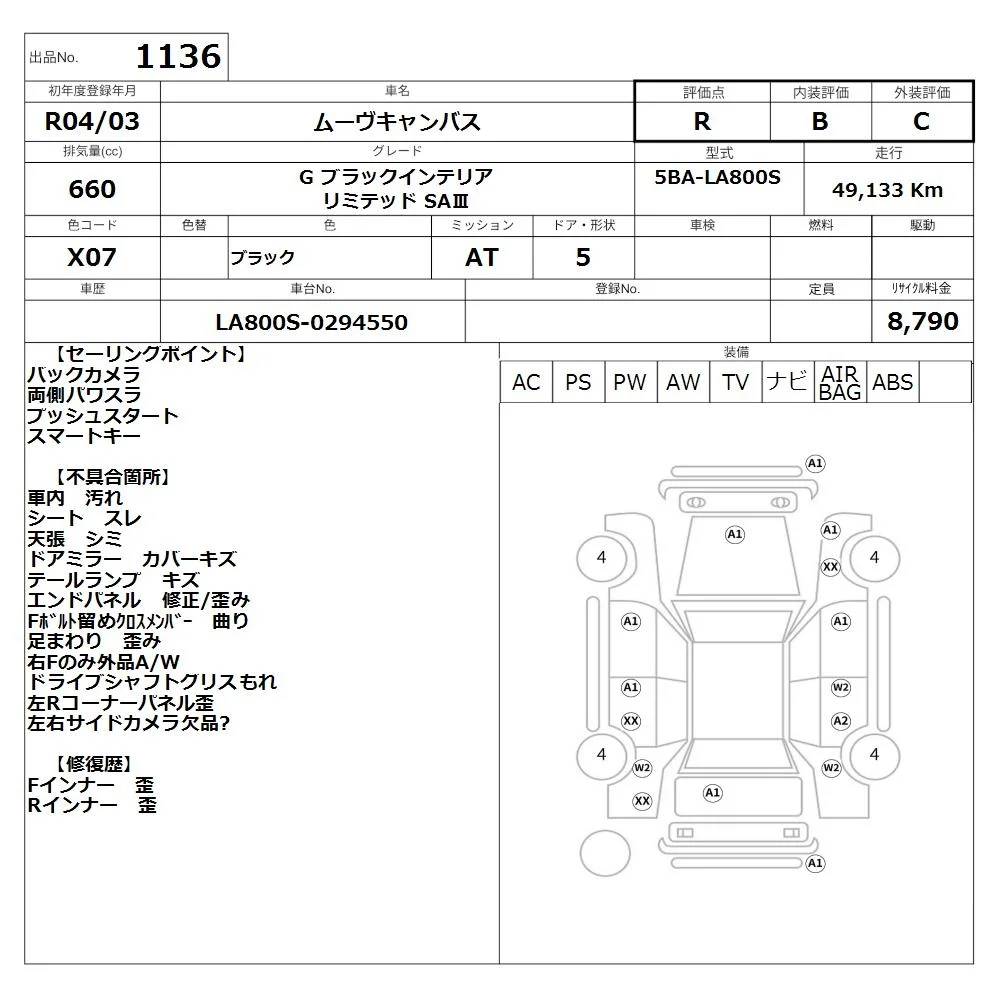 出品No. 1136

| 初年度登録年月 | 車名 | 評価点 | 内装評価 | 外装評価 |
|---|---|---|---|---|
| R04/03 | ムーヴキャンバス | R | B | C |

| 排気量(cc) | グレード | 型式 | 走行 |
|---|---|---|---|
| 660 | G ブラックインテリア リミテッド SAⅢ | 5BA-LA800S | 49,133 Km |

| 色コード | 色替 | 色 | ミッション | ドア・形状 | 車検 | 燃料 | 駆動 |
|---|---|---|---|---|---|---|---|
| X07 | | ブラック | AT | 5 | | | |

| 車歴 | 車台No. | 登録No. | 定員 | ﾘｻｲｸﾙ料金 |
|---|---|---|---|---|
| | LA800S-0294550 | | | 8,790 |

【セーリングポイント】
バックカメラ
両側パワスラ
プッシュスタート
スマートキー

【不具合箇所】
車内 汚れ
シート スレ
天張 シミ
ドアミラー カバーキズ
テールランプ キズ
エンドパネル 修正/歪み
Fﾎﾞﾙﾄ留めｸﾛｽﾒﾝﾊﾞｰ 曲り
足まわり 歪み
右Fのみ外品A/W
ドライブシャフトグリスもれ
左Rコーナーパネル歪
左右サイドカメラ欠品?

【修復歴】
Fインナー 歪
Rインナー 歪

装備
| AC | PS | PW | AW | TV | ナビ | AIR BAG | ABS | |
|---|---|---|---|---|---|---|---|---|

A1
A1
A1
4
XX
4
A1
A1
A1
W2
XX
A2
4
W2
W2
4
A1
XX
A1